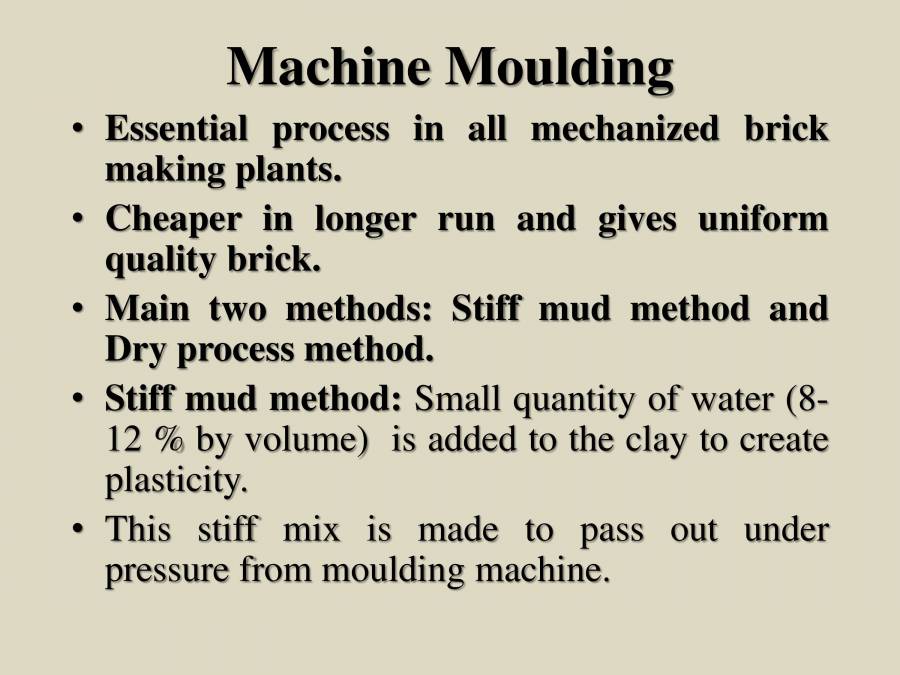 Machine Moulding

• Essential process in all mechanized brick making plants.

• Cheaper in longer run and gives uniform quality brick.

• Main two methods: Stiff mud method and Dry process method.

• Stiff mud method: Small quantity of water (8-12 % by volume) is added to the clay to create plasticity.

• This stiff mix is made to pass out under pressure from moulding machine.